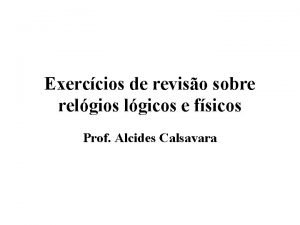 Exercícios de revisão sobre relógios lógicos e físicos

Prof. Alcides Calsavara